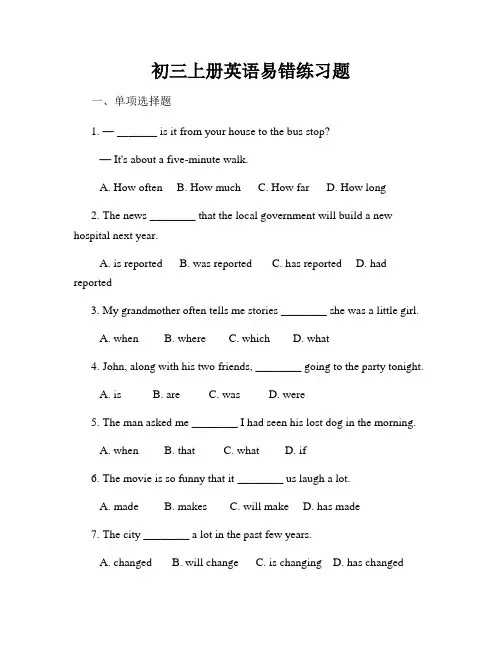 初三上册英语易错练习题

一、单项选择题

1. — ________ is it from your house to the bus stop?

— It's about a five-minute walk.

A. How often B. How much C. How far D. How long

2. The news ________ that the local government will build a new hospital next year.

A. is reported B. was reported C. has reported D. had reported

3. My grandmother often tells me stories ________ she was a little girl.

A. when B. where C. which D. what

4. John, along with his two friends, ________ going to the party tonight.

A. is B. are C. was D. were

5. The man asked me ________ I had seen his lost dog in the morning.

A. when B. that C. what D. if

6. The movie is so funny that it ________ us laugh a lot.

A. made B. makes C. will make D. has made

7. The city ________ a lot in the past few years.

A. changed B. will change C. is changing D. has changed